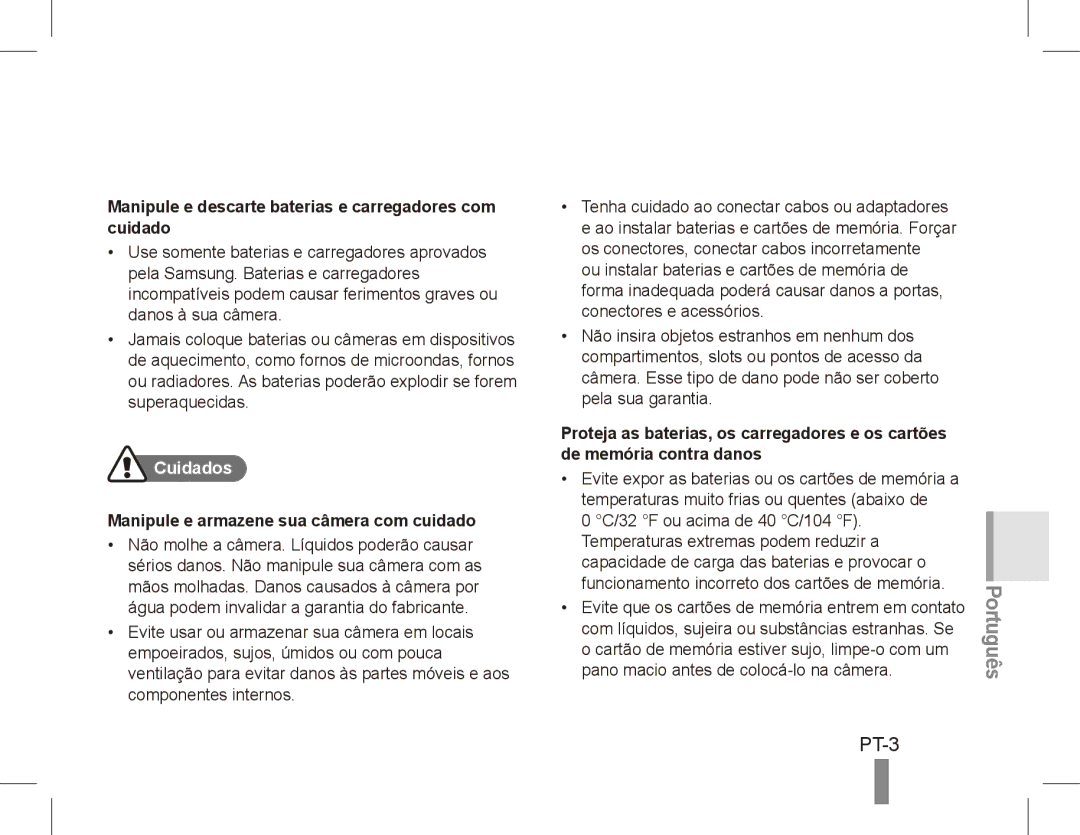 Manipule e descarte baterias e carregadores com cuidado

• Use somente baterias e carregadores aprovados pela Samsung. Baterias e carregadores incompatíveis podem causar ferimentos graves ou danos à sua câmera.

• Jamais coloque baterias ou câmeras em dispositivos de aquecimento, como fornos de microondas, fornos ou radiadores. As baterias poderão explodir se forem superaquecidas.

Cuidados

Manipule e armazene sua câmera com cuidado

• Não molhe a câmera. Líquidos poderão causar sérios danos. Não manipule sua câmera com as mãos molhadas. Danos causados à câmera por água podem invalidar a garantia do fabricante.

• Evite usar ou armazenar sua câmera em locais empoeirados, sujos, úmidos ou com pouca ventilação para evitar danos às partes móveis e aos componentes internos.

• Tenha cuidado ao conectar cabos ou adaptadores e ao instalar baterias e cartões de memória. Forçar os conectores, conectar cabos incorretamente ou instalar baterias e cartões de memória de forma inadequada poderá causar danos a portas, conectores e acessórios.

• Não insira objetos estranhos em nenhum dos compartimentos, slots ou pontos de acesso da câmera. Esse tipo de dano pode não ser coberto pela sua garantia.

Proteja as baterias, os carregadores e os cartões de memória contra danos

• Evite expor as baterias ou os cartões de memória a temperaturas muito frias ou quentes (abaixo de 0 °C/32 °F ou acima de 40 °C/104 °F). Temperaturas extremas podem reduzir a capacidade de carga das baterias e provocar o funcionamento incorreto dos cartões de memória.

• Evite que os cartões de memória entrem em contato com líquidos, sujeira ou substâncias estranhas. Se o cartão de memória estiver sujo, limpe-o com um pano macio antes de colocá-lo na câmera.

Português

PT-3